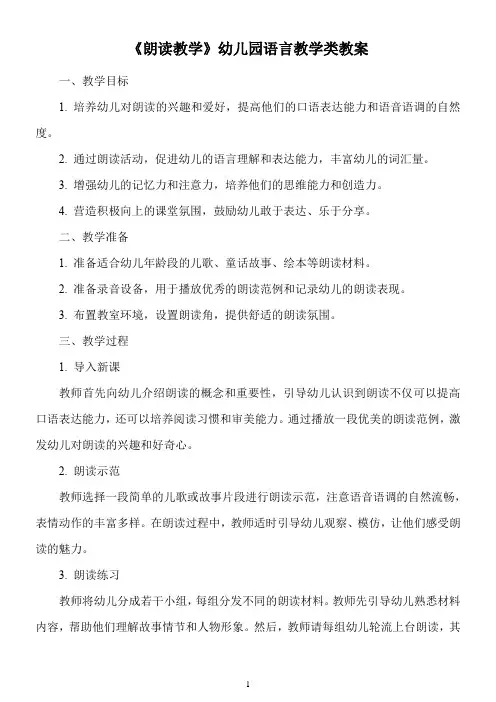 《朗读教学》幼儿园语言教学类教案

一、教学目标

1. 培养幼儿对朗读的兴趣和爱好，提高他们的口语表达能力和语音语调的自然度。

2. 通过朗读活动，促进幼儿的语言理解和表达能力，丰富幼儿的词汇量。

3. 增强幼儿的记忆力和注意力，培养他们的思维能力和创造力。

4. 营造积极向上的课堂氛围，鼓励幼儿敢于表达、乐于分享。

二、教学准备

1. 准备适合幼儿年龄段的儿歌、童话故事、绘本等朗读材料。

2. 准备录音设备，用于播放优秀的朗读范例和记录幼儿的朗读表现。

3. 布置教室环境，设置朗读角，提供舒适的朗读氛围。

三、教学过程

1. 导入新课

教师首先向幼儿介绍朗读的概念和重要性，引导幼儿认识到朗读不仅可以提高口语表达能力，还可以培养阅读习惯和审美能力。通过播放一段优美的朗读范例，激发幼儿对朗读的兴趣和好奇心。

2. 朗读示范

教师选择一段简单的儿歌或故事片段进行朗读示范，注意语音语调的自然流畅，表情动作的丰富多样。在朗读过程中，教师适时引导幼儿观察、模仿，让他们感受朗读的魅力。

3. 朗读练习

教师将幼儿分成若干小组，每组分发不同的朗读材料。教师先引导幼儿熟悉材料内容，帮助他们理解故事情节和人物形象。然后，教师请每组幼儿轮流上台朗读，其

1